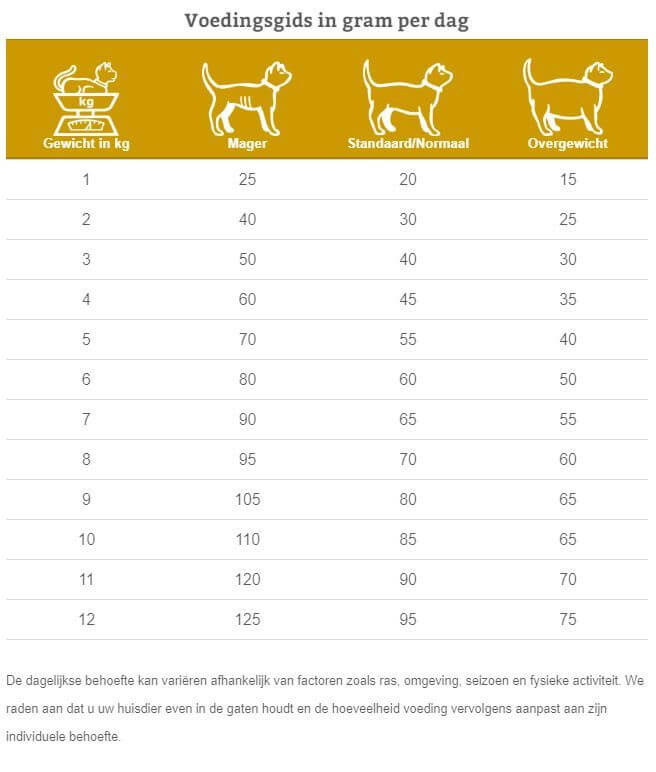 Voedingsgids in gram per dag

| kg Gewicht in kg | Mager | Standaard/Normaal | Overgewicht |
|---|---|---|---|
| 1 | 25 | 20 | 15 |
| 2 | 40 | 30 | 25 |
| 3 | 50 | 40 | 30 |
| 4 | 60 | 45 | 35 |
| 5 | 70 | 55 | 40 |
| 6 | 80 | 60 | 50 |
| 7 | 90 | 65 | 55 |
| 8 | 95 | 70 | 60 |
| 9 | 105 | 80 | 65 |
| 10 | 110 | 85 | 65 |
| 11 | 120 | 90 | 70 |
| 12 | 125 | 95 | 75 |

De dagelijkse behoefte kan variëren afhankelijk van factoren zoals ras, omgeving, seizoen en fysieke activiteit. We raden aan dat u uw huisdier even in de gaten houdt en de hoeveelheid voeding vervolgens aanpast aan zijn individuele behoefte.